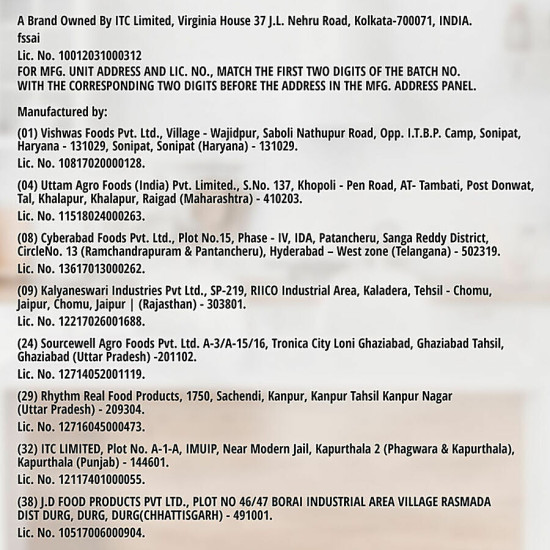 A Brand Owned By ITC Limited, Virginia House 37 J.L. Nehru Road, Kolkata-700071, INDIA.
fssai
Lic. No. 10012031000312
FOR MFG. UNIT ADDRESS AND LIC. NO., MATCH THE FIRST TWO DIGITS OF THE BATCH NO. WITH THE CORRESPONDING TWO DIGITS BEFORE THE ADDRESS IN THE MFG. ADDRESS PANEL.

Manufactured by:

(01) Vishwas Foods Pvt. Ltd., Village - Wajidpur, Saboli Nathupur Road, Opp. I.T.B.P. Camp, Sonipat, Haryana - 131029, Sonipat, Sonipat (Haryana) - 131029.
Lic. No. 10817020000128.

(04) Uttam Agro Foods (India) Pvt. Limited., S.No. 137, Khopoli - Pen Road, AT- Tambati, Post Donwat, Tal, Khalapur, Khalapur, Raigad (Maharashtra) - 410203.
Lic. No. 11518024000263.

(08) Cyberabad Foods Pvt. Ltd., Plot No.15, Phase - IV, IDA, Patancheru, Sanga Reddy District, CircleNo. 13 (Ramchandrapuram & Pantancheru), Hyderabad – West zone (Telangana) - 502319.
Lic. No. 13617013000262.

(09) Kalyaneswari Industries Pvt Ltd., SP-219, RIICO Industrial Area, Kaladera, Tehsil - Chomu, Jaipur, Chomu, Jaipur | (Rajasthan) - 303801.
Lic. No. 12217026001688.

(24) Sourcewell Agro Foods Pvt. Ltd. A-3/A-15/16, Tronica City Loni Ghaziabad, Ghaziabad Tahsil, Ghaziabad (Uttar Pradesh) -201102.
Lic. No. 12714052001119.

(29) Rhythm Real Food Products, 1750, Sachendi, Kanpur, Kanpur Tahsil Kanpur Nagar (Uttar Pradesh) - 209304.
Lic. No. 12716045000473.

(32) ITC LIMITED, Plot No. A-1-A, IMUIP, Near Modern Jail, Kapurthala 2 (Phagwara & Kapurthala), Kapurthala (Punjab) - 144601.
Lic. No. 12117401000055.

(38) J.D FOOD PRODUCTS PVT LTD., PLOT NO 46/47 BORAI INDUSTRIAL AREA VILLAGE RASMADA DIST DURG, DURG, DURG(CHHATTISGARH) - 491001.
Lic. No. 10517006000904.